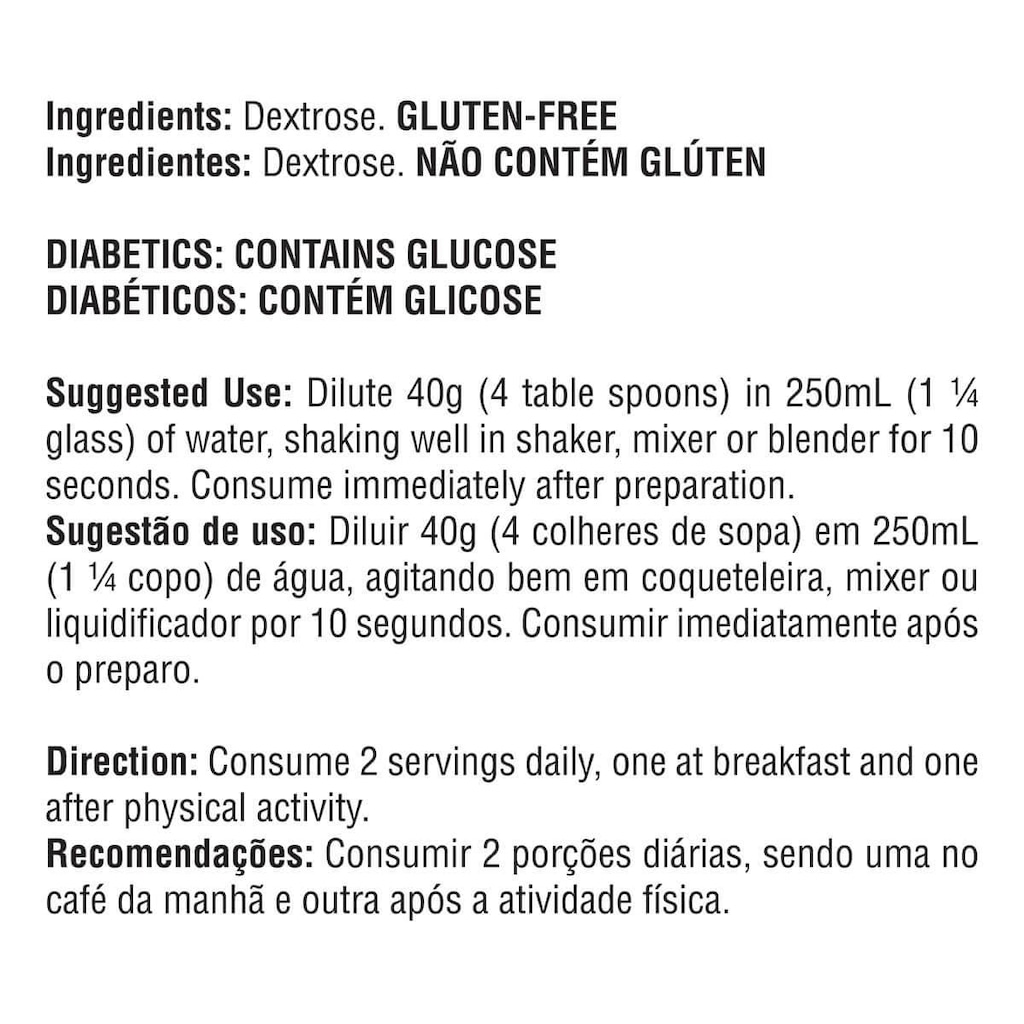 Ingredients: Dextrose. GLUTEN-FREE
Ingredientes: Dextrose. NÃO CONTÉM GLÚTEN

DIABETICS: CONTAINS GLUCOSE
DIABÉTICOS: CONTÉM GLICOSE

Suggested Use: Dilute 40g (4 table spoons) in 250mL (1 ¼ glass) of water, shaking well in shaker, mixer or blender for 10 seconds. Consume immediately after preparation.
Sugestão de uso: Diluir 40g (4 colheres de sopa) em 250mL (1 ¼ copo) de água, agitando bem em coqueteleira, mixer ou liquidificador por 10 segundos. Consumir imediatamente após o preparo.

Direction: Consume 2 servings daily, one at breakfast and one after physical activity.
Recomendações: Consumir 2 porções diárias, sendo uma no café da manhã e outra após a atividade física.